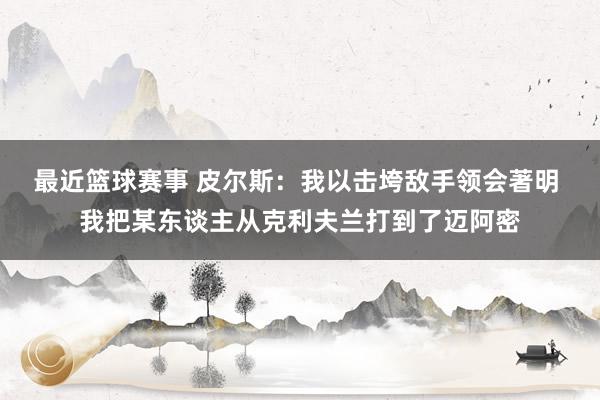 最近篮球赛事 皮尔斯：我以击垮敌手领会著明 我把某东谈主从克利夫兰打到了迈阿密